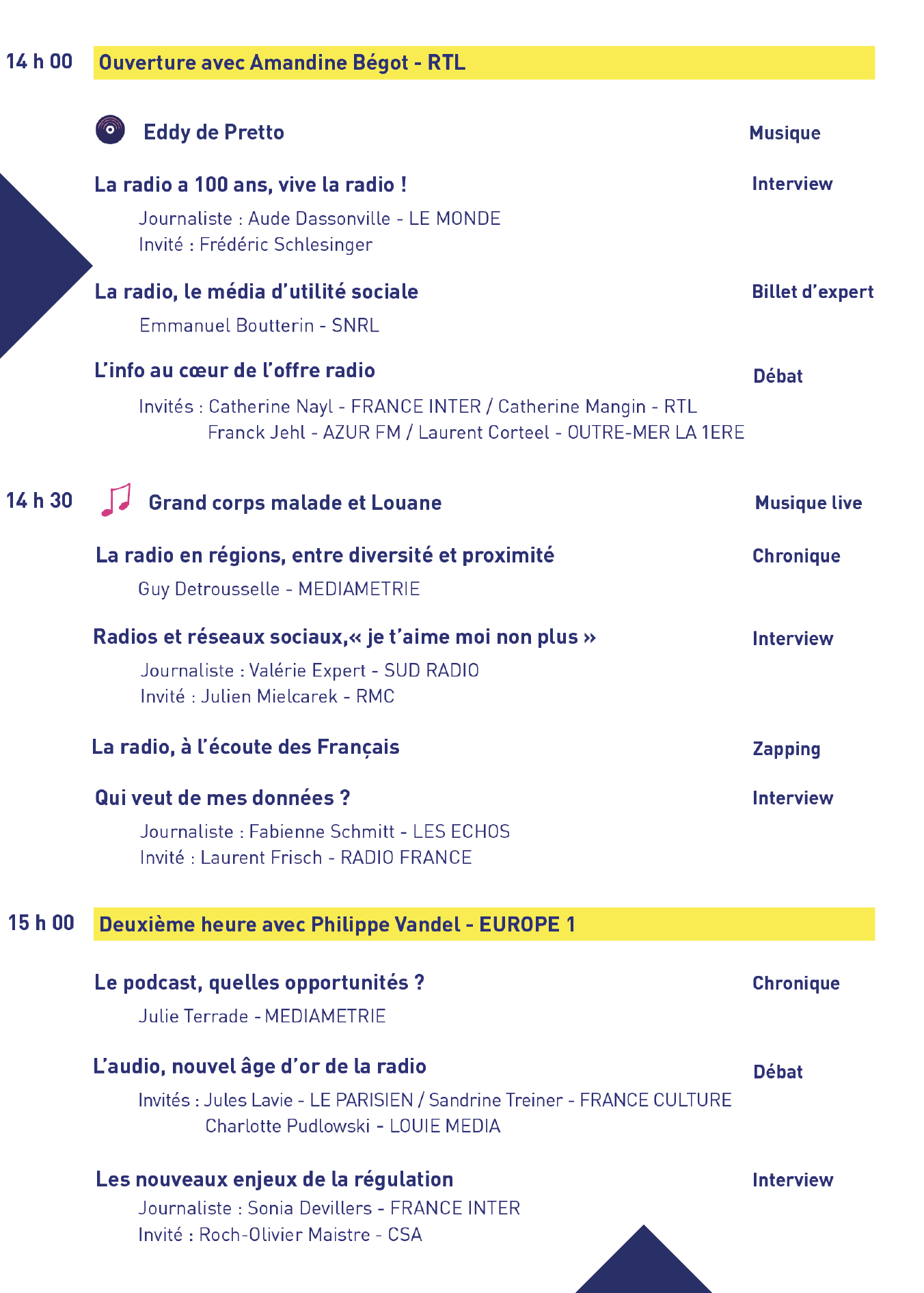 14 h 00 Ouverture avec Amandine Bégot - RTL

Eddy de Pretto Musique

La radio a 100 ans, vive la radio ! Interview

Journaliste : Aude Dassonville - LE MONDE
Invité : Frédéric Schlesinger

La radio, le média d'utilité sociale Billet d'expert

Emmanuel Boutterin - SNRL

L'info au cœur de l'offre radio Débat

Invités : Catherine Nayl - FRANCE INTER / Catherine Mangin - RTL
Franck Jehl - AZUR FM / Laurent Corteel - OUTRE-MER LA 1ERE

14 h 30 Grand corps malade et Louane Musique live

La radio en régions, entre diversité et proximité Chronique

Guy Detrousselle - MEDIAMETRIE

Radios et réseaux sociaux,« je t'aime moi non plus » Interview

Journaliste : Valérie Expert - SUD RADIO
Invité : Julien Mielcarek - RMC

La radio, à l'écoute des Français Zapping

Qui veut de mes données ? Interview

Journaliste : Fabienne Schmitt - LES ECHOS
Invité : Laurent Frisch - RADIO FRANCE

15 h 00 Deuxième heure avec Philippe Vandel - EUROPE 1

Le podcast, quelles opportunités ? Chronique

Julie Terrade - MEDIAMETRIE

L'audio, nouvel âge d'or de la radio Débat

Invités : Jules Lavie - LE PARISIEN / Sandrine Treiner - FRANCE CULTURE
Charlotte Pudlowski - LOUIE MEDIA

Les nouveaux enjeux de la régulation Interview

Journaliste : Sonia Devillers - FRANCE INTER
Invité : Roch-Olivier Maistre - CSA